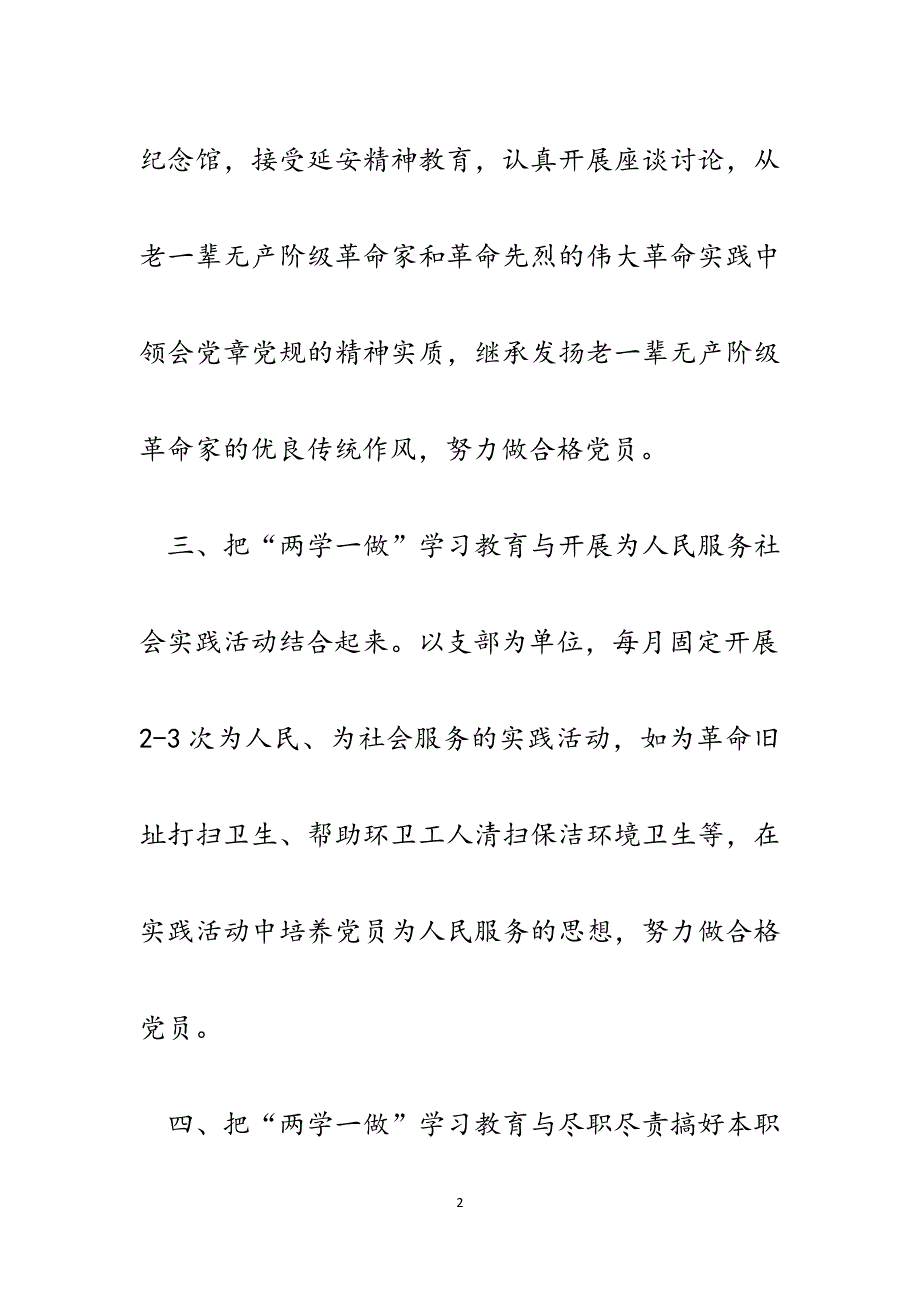 纪念馆，接受延安精神教育，认真开展座谈讨论，从老一辈无产阶级革命家和革命先烈的伟大革命实践中领会党章党规的精神实质，继承发扬老一辈无产阶级革命家的优良传统作风，努力做合格党员。

三、把“两学一做”学习教育与开展为人民服务社会实践活动结合起来。以支部为单位，每月固定开展2-3次为人民、为社会服务的实践活动，如为革命旧址打扫卫生、帮助环卫工人清扫保洁环境卫生等，在实践活动中培养党员为人民服务的思想，努力做合格党员。

四、把“两学一做”学习教育与尽职尽责搞好本职

2